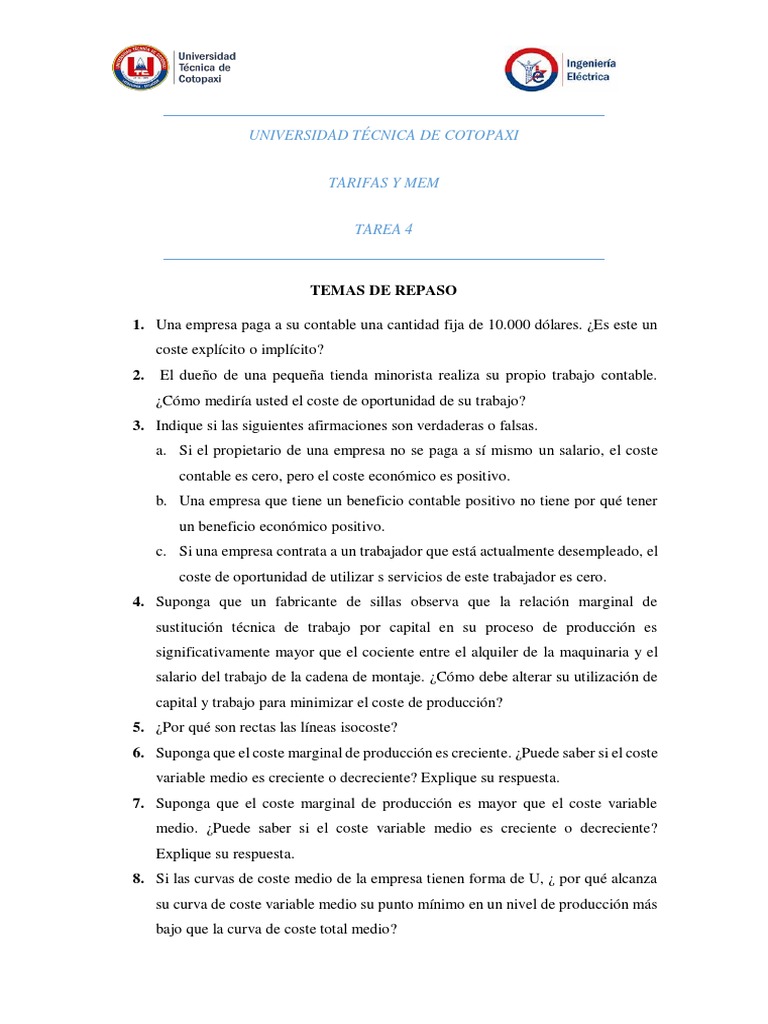 Universidad Técnica de Cotopaxi

Ingeniería Eléctrica

UNIVERSIDAD TÉCNICA DE COTOPAXI

TARIFAS Y MEM

TAREA 4

TEMAS DE REPASO

1. Una empresa paga a su contable una cantidad fija de 10.000 dólares. ¿Es este un coste explícito o implícito?

2. El dueño de una pequeña tienda minorista realiza su propio trabajo contable. ¿Cómo mediría usted el coste de oportunidad de su trabajo?

3. Indique si las siguientes afirmaciones son verdaderas o falsas.

a. Si el propietario de una empresa no se paga a sí mismo un salario, el coste contable es cero, pero el coste económico es positivo.

b. Una empresa que tiene un beneficio contable positivo no tiene por qué tener un beneficio económico positivo.

c. Si una empresa contrata a un trabajador que está actualmente desempleado, el coste de oportunidad de utilizar s servicios de este trabajador es cero.

4. Suponga que un fabricante de sillas observa que la relación marginal de sustitución técnica de trabajo por capital en su proceso de producción es significativamente mayor que el cociente entre el alquiler de la maquinaria y el salario del trabajo de la cadena de montaje. ¿Cómo debe alterar su utilización de capital y trabajo para minimizar el coste de producción?

5. ¿Por qué son rectas las líneas isocoste?

6. Suponga que el coste marginal de producción es creciente. ¿Puede saber si el coste variable medio es creciente o decreciente? Explique su respuesta.

7. Suponga que el coste marginal de producción es mayor que el coste variable medio. ¿Puede saber si el coste variable medio es creciente o decreciente? Explique su respuesta.

8. Si las curvas de coste medio de la empresa tienen forma de U, ¿ por qué alcanza su curva de coste variable medio su punto mínimo en un nivel de producción más bajo que la curva de coste total medio?